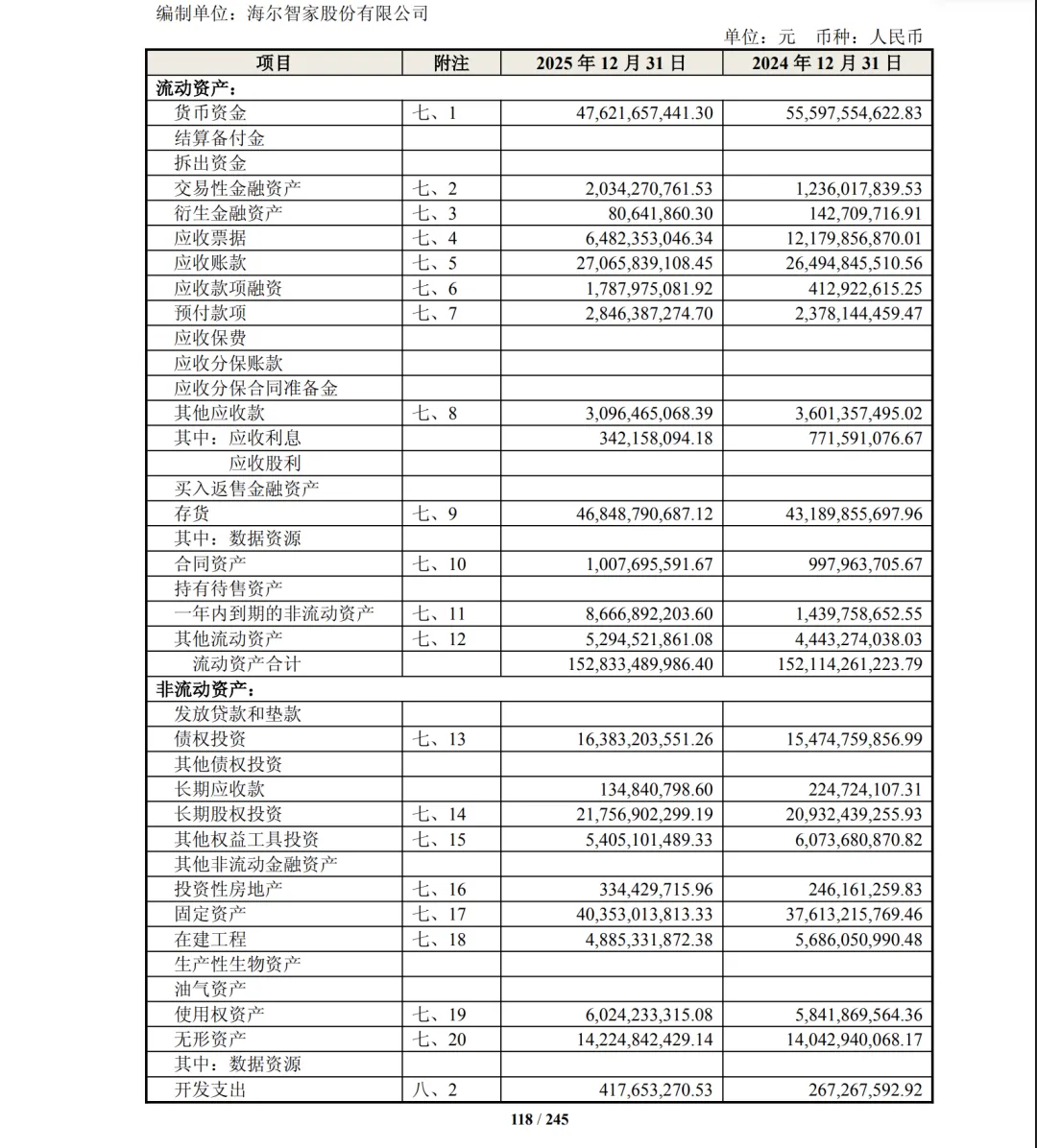 编制单位：海尔智家股份有限公司

单位：元 币种：人民币

| 项目 | 附注 | 2025 年 12 月 31 日 | 2024 年 12 月 31 日 |
|---|---|---|---|
| 流动资产： | | | |
| 货币资金 | 七、1 | 47,621,657,441.30 | 55,597,554,622.83 |
| 结算备付金 | | | |
| 拆出资金 | | | |
| 交易性金融资产 | 七、2 | 2,034,270,761.53 | 1,236,017,839.53 |
| 衍生金融资产 | 七、3 | 80,641,860.30 | 142,709,716.91 |
| 应收票据 | 七、4 | 6,482,353,046.34 | 12,179,856,870.01 |
| 应收账款 | 七、5 | 27,065,839,108.45 | 26,494,845,510.56 |
| 应收款项融资 | 七、6 | 1,787,975,081.92 | 412,922,615.25 |
| 预付款项 | 七、7 | 2,846,387,274.70 | 2,378,144,459.47 |
| 应收保费 | | | |
| 应收分保账款 | | | |
| 应收分保合同准备金 | | | |
| 其他应收款 | 七、8 | 3,096,465,068.39 | 3,601,357,495.02 |
| 其中：应收利息 | | 342,158,094.18 | 771,591,076.67 |
| 应收股利 | | | |
| 买入返售金融资产 | | | |
| 存货 | 七、9 | 46,848,790,687.12 | 43,189,855,697.96 |
| 其中：数据资源 | | | |
| 合同资产 | 七、10 | 1,007,695,591.67 | 997,963,705.67 |
| 持有待售资产 | | | |
| 一年内到期的非流动资产 | 七、11 | 8,666,892,203.60 | 1,439,758,652.55 |
| 其他流动资产 | 七、12 | 5,294,521,861.08 | 4,443,274,038.03 |
| 流动资产合计 | | 152,833,489,986.40 | 152,114,261,223.79 |
| 非流动资产： | | | |
| 发放贷款和垫款 | | | |
| 债权投资 | 七、13 | 16,383,203,551.26 | 15,474,759,856.99 |
| 其他债权投资 | | | |
| 长期应收款 | | 134,840,798.60 | 224,724,107.31 |
| 长期股权投资 | 七、14 | 21,756,902,299.19 | 20,932,439,255.93 |
| 其他权益工具投资 | 七、15 | 5,405,101,489.33 | 6,073,680,870.82 |
| 其他非流动金融资产 | | | |
| 投资性房地产 | 七、16 | 334,429,715.96 | 246,161,259.83 |
| 固定资产 | 七、17 | 40,353,013,813.33 | 37,613,215,769.46 |
| 在建工程 | 七、18 | 4,885,331,872.38 | 5,686,050,990.48 |
| 生产性生物资产 | | | |
| 油气资产 | | | |
| 使用权资产 | 七、19 | 6,024,233,315.08 | 5,841,869,564.36 |
| 无形资产 | 七、20 | 14,224,842,429.14 | 14,042,940,068.17 |
| 其中：数据资源 | | | |
| 开发支出 | 八、2 | 417,653,270.53 | 267,267,592.92 |

118 / 245